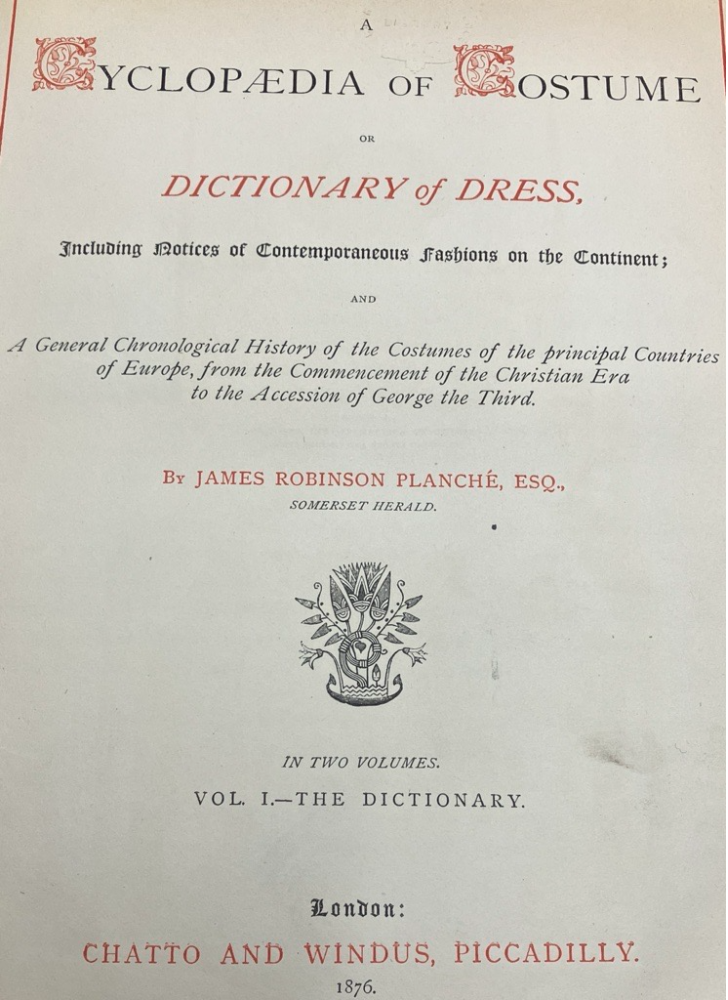 A

CYCLOPÆDIA OF COSTUME

OR

DICTIONARY of DRESS,

Including Notices of Contemporaneous Fashions on the Continent;

AND

A General Chronological History of the Costumes of the principal Countries of Europe, from the Commencement of the Christian Era to the Accession of George the Third.

By JAMES ROBINSON PLANCHÉ, ESQ.,
SOMERSET HERALD.

IN TWO VOLUMES.

VOL. I.—THE DICTIONARY.

London:

CHATTO AND WINDUS, PICCADILLY.

1876.